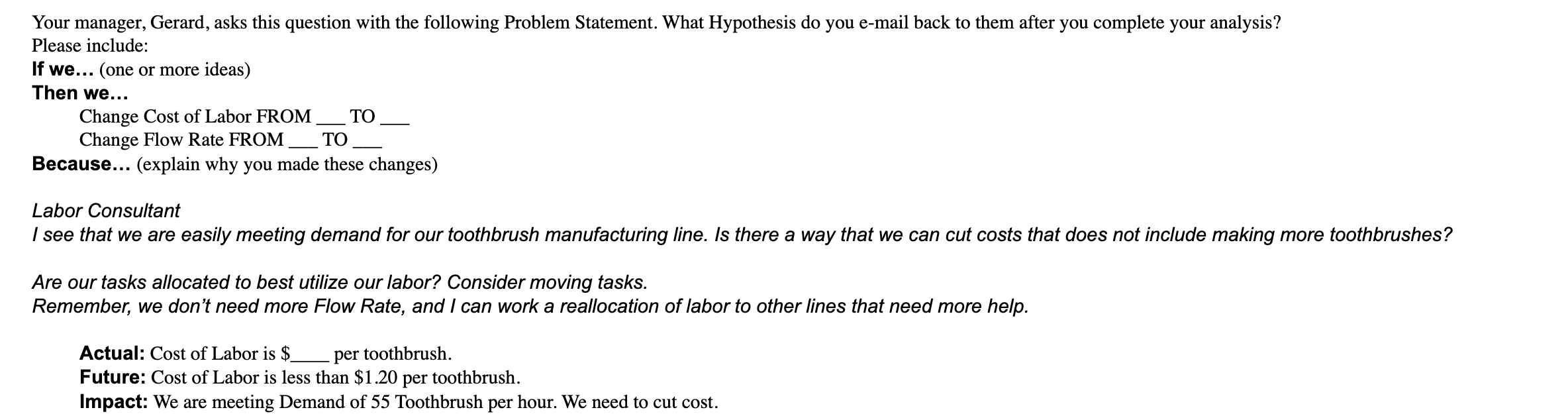 Your manager, Gerard, asks this question with the following Problem Statement. What Hypothesis do you e-mail back to them after you complete your analysis?
Please include:
If we... (one or more ideas)
Then we...
Change Cost of Labor FROM ___ TO ___
Change Flow Rate FROM ___ TO ___
Because... (explain why you made these changes)

Labor Consultant
I see that we are easily meeting demand for our toothbrush manufacturing line. Is there a way that we can cut costs that does not include making more toothbrushes?

Are our tasks allocated to best utilize our labor? Consider moving tasks.
Remember, we don't need more Flow Rate, and I can work a reallocation of labor to other lines that need more help.

Actual: Cost of Labor is $____ per toothbrush.
Future: Cost of Labor is less than $1.20 per toothbrush.
Impact: We are meeting Demand of 55 Toothbrush per hour. We need to cut cost.